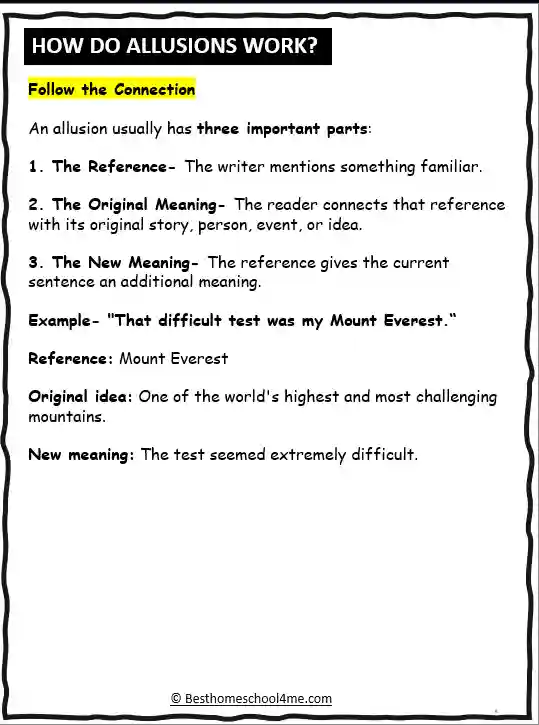 HOW DO ALLUSIONS WORK?

Follow the Connection

An allusion usually has three important parts:

1. The Reference- The writer mentions something familiar.

2. The Original Meaning- The reader connects that reference with its original story, person, event, or idea.

3. The New Meaning- The reference gives the current sentence an additional meaning.

Example- "That difficult test was my Mount Everest."

Reference: Mount Everest

Original idea: One of the world's highest and most challenging mountains.

New meaning: The test seemed extremely difficult.

© Besthomeschool4me.com